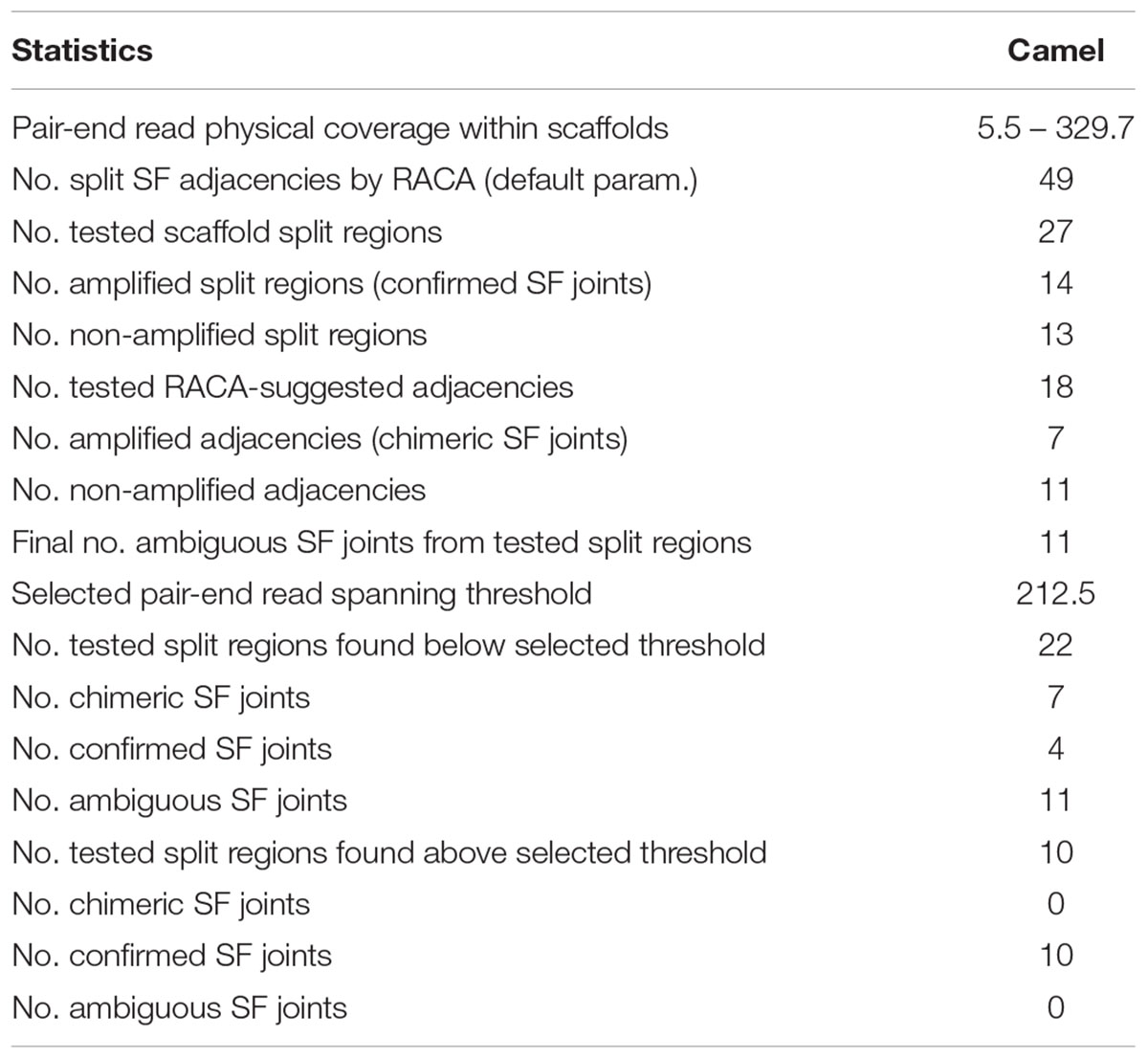 | Statistics | Camel |
|---|---|
| Pair-end read physical coverage within scaffolds | 5.5 – 329.7 |
| No. split SF adjacencies by RACA (default param.) | 49 |
| No. tested scaffold split regions | 27 |
| No. amplified split regions (confirmed SF joints) | 14 |
| No. non-amplified split regions | 13 |
| No. tested RACA-suggested adjacencies | 18 |
| No. amplified adjacencies (chimeric SF joints) | 7 |
| No. non-amplified adjacencies | 11 |
| Final no. ambiguous SF joints from tested split regions | 11 |
| Selected pair-end read spanning threshold | 212.5 |
| No. tested split regions found below selected threshold | 22 |
| No. chimeric SF joints | 7 |
| No. confirmed SF joints | 4 |
| No. ambiguous SF joints | 11 |
| No. tested split regions found above selected threshold | 10 |
| No. chimeric SF joints | 0 |
| No. confirmed SF joints | 10 |
| No. ambiguous SF joints | 0 |